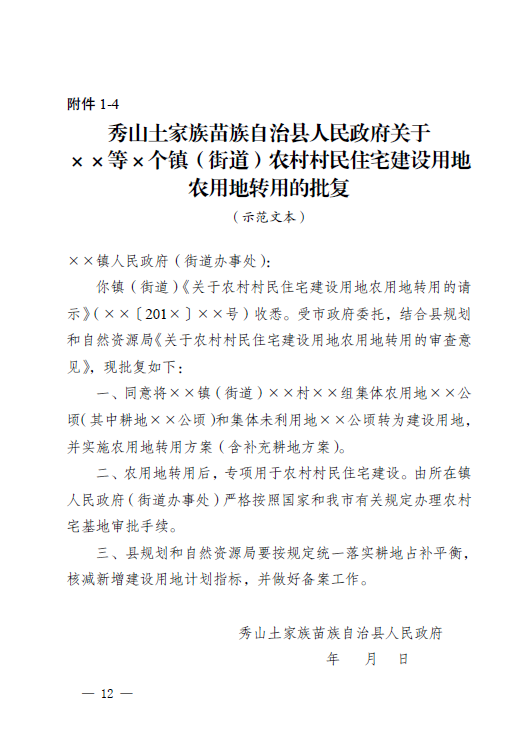 附件 1-4

秀山土家族苗族自治县人民政府关于××等×个镇（街道）农村村民住宅建设用地农用地转用的批复

（示范文本）

××镇人民政府（街道办事处）:

你镇（街道）《关于农村村民住宅建设用地农用地转用的请示》（××〔201×〕××号）收悉。受市政府委托，结合县规划和自然资源局《关于农村村民住宅建设用地农用地转用的审查意见》，现批复如下：

一、同意将××镇（街道）××村××组集体农用地××公顷（其中耕地××公顷）和集体未利用地××公顷转为建设用地，并实施农用地转用方案（含补充耕地方案）。

二、农用地转用后，专项用于农村村民住宅建设。由所在镇人民政府（街道办事处）严格按照国家和我市有关规定办理农村宅基地审批手续。

三、县规划和自然资源局要按规定统一落实耕地占补平衡，核减新增建设用地计划指标，并做好备案工作。

秀山土家族苗族自治县人民政府

年　月　日

— 12 —